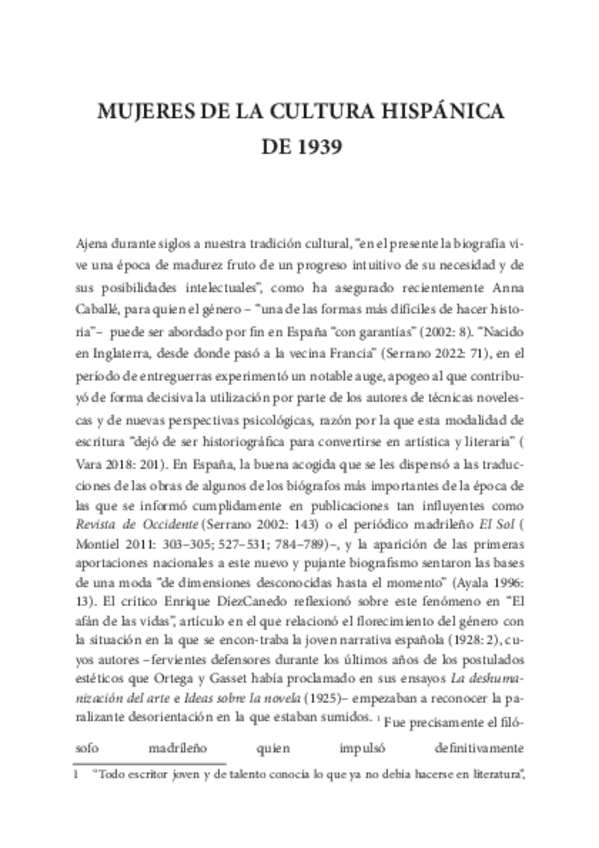 MUJERES DE LA CULTURA HISPÁNICA DE 1939

Ajena durante siglos a nuestra tradición cultural, "en el presente la biografía vive una época de madurez fruto de un progreso intuitivo de su necesidad y de sus posibilidades intelectuales", como ha asegurado recientemente Anna Caballé, para quien el género – "una de las formas más difíciles de hacer historia"– puede ser abordado por fin en España "con garantías" (2002: 8). "Nacido en Inglaterra, desde donde pasó a la vecina Francia" (Serrano 2022: 71), en el período de entreguerras experimentó un notable auge, apogeo al que contribuyó de forma decisiva la utilización por parte de los autores de técnicas novelescas y de nuevas perspectivas psicológicas, razón por la que esta modalidad de escritura "dejó de ser historiográfica para convertirse en artística y literaria" ( Vara 2018: 201). En España, la buena acogida que se les dispensó a las traducciones de las obras de algunos de los biógrafos más importantes de la época de las que se informó cumplidamente en publicaciones tan influyentes como Revista de Occidente (Serrano 2002: 143) o el periódico madrileño El Sol ( Montiel 2011: 303–305; 527–531; 784–789)–, y la aparición de las primeras aportaciones nacionales a este nuevo y pujante biografismo sentaron las bases de una moda "de dimensiones desconocidas hasta el momento" (Ayala 1996: 13). El crítico Enrique DíezCanedo reflexionó sobre este fenómeno en "El afán de las vidas", artículo en el que relacionó el florecimiento del género con la situación en la que se encon-traba la joven narrativa española (1928: 2), cuyos autores –fervientes defensores durante los últimos años de los postulados estéticos que Ortega y Gasset había proclamado en sus ensayos La deshumanización del arte e Ideas sobre la novela (1925)– empezaban a reconocer la paralizante desorientación en la que estaban sumidos. 1 Fue precisamente el filósofo madrileño quien impulsó definitivamente

1 "Todo escritor joven y de talento conocía lo que ya no debía hacerse en literatura",